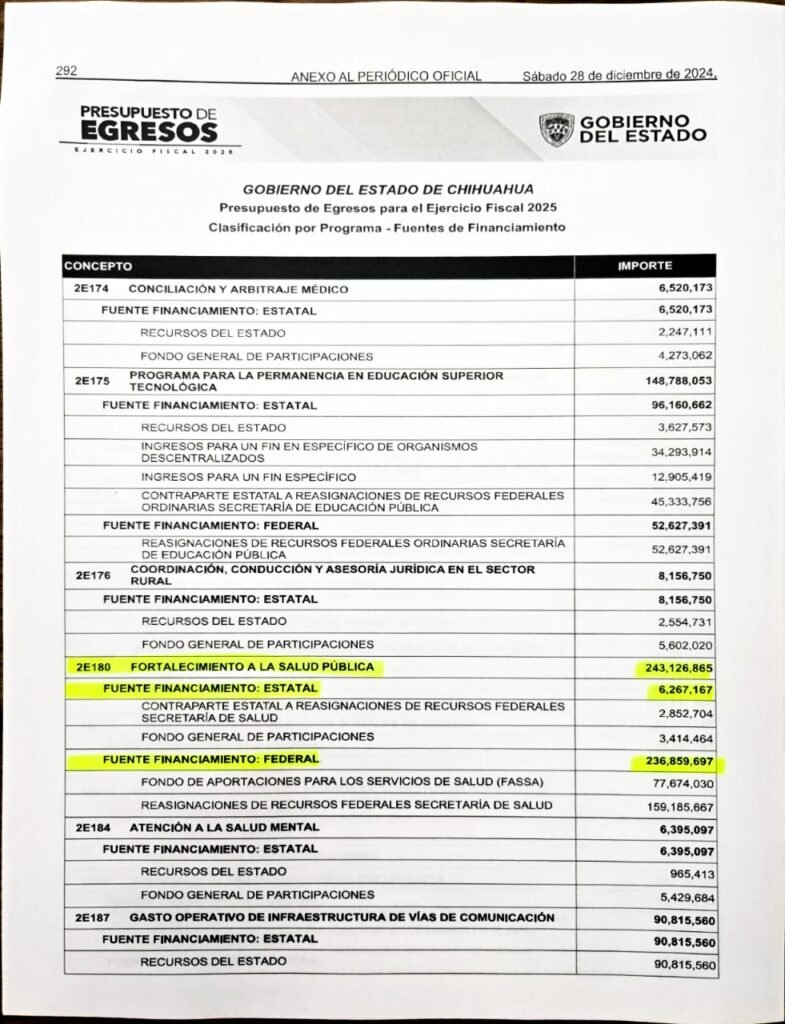 292 ANEXO AL PERIÓDICO OFICIAL Sábado 28 de diciembre de 2024.

PRESUPUESTO DE EGRESOS
EJERCICIO FISCAL 2025

GOBIERNO DEL ESTADO

GOBIERNO DEL ESTADO DE CHIHUAHUA
Presupuesto de Egresos para el Ejercicio Fiscal 2025
Clasificación por Programa - Fuentes de Financiamiento

| CONCEPTO | IMPORTE |
|---|---|
| 2E174 CONCILIACIÓN Y ARBITRAJE MÉDICO | 6,520,173 |
| FUENTE FINANCIAMIENTO: ESTATAL | 6,520,173 |
| RECURSOS DEL ESTADO | 2,247,111 |
| FONDO GENERAL DE PARTICIPACIONES | 4,273,062 |
| 2E175 PROGRAMA PARA LA PERMANENCIA EN EDUCACIÓN SUPERIOR TECNOLÓGICA | 148,788,053 |
| FUENTE FINANCIAMIENTO: ESTATAL | 96,160,662 |
| RECURSOS DEL ESTADO | 3,627,573 |
| INGRESOS PARA UN FIN EN ESPECÍFICO DE ORGANISMOS DESCENTRALIZADOS | 34,293,914 |
| INGRESOS PARA UN FIN ESPECÍFICO | 12,905,419 |
| CONTRAPARTE ESTATAL A REASIGNACIONES DE RECURSOS FEDERALES ORDINARIAS SECRETARÍA DE EDUCACIÓN PÚBLICA | 45,333,756 |
| FUENTE FINANCIAMIENTO: FEDERAL | 52,627,391 |
| REASIGNACIONES DE RECURSOS FEDERALES ORDINARIAS SECRETARÍA DE EDUCACIÓN PÚBLICA | 52,627,391 |
| 2E176 COORDINACIÓN, CONDUCCIÓN Y ASESORÍA JURÍDICA EN EL SECTOR RURAL | 8,156,750 |
| FUENTE FINANCIAMIENTO: ESTATAL | 8,156,750 |
| RECURSOS DEL ESTADO | 2,554,731 |
| FONDO GENERAL DE PARTICIPACIONES | 5,602,020 |
| 2E180 FORTALECIMIENTO A LA SALUD PÚBLICA | 243,126,865 |
| FUENTE FINANCIAMIENTO: ESTATAL | 6,267,167 |
| CONTRAPARTE ESTATAL A REASIGNACIONES DE RECURSOS FEDERALES SECRETARÍA DE SALUD | 2,852,704 |
| FONDO GENERAL DE PARTICIPACIONES | 3,414,464 |
| FUENTE FINANCIAMIENTO: FEDERAL | 236,859,697 |
| FONDO DE APORTACIONES PARA LOS SERVICIOS DE SALUD (FASSA) | 77,674,030 |
| REASIGNACIONES DE RECURSOS FEDERALES SECRETARÍA DE SALUD | 159,185,667 |
| 2E184 ATENCIÓN A LA SALUD MENTAL | 6,395,097 |
| FUENTE FINANCIAMIENTO: ESTATAL | 6,395,097 |
| RECURSOS DEL ESTADO | 965,413 |
| FONDO GENERAL DE PARTICIPACIONES | 5,429,684 |
| 2E187 GASTO OPERATIVO DE INFRAESTRUCTURA DE VÍAS DE COMUNICACIÓN | 90,815,560 |
| FUENTE FINANCIAMIENTO: ESTATAL | 90,815,560 |
| RECURSOS DEL ESTADO | 90,815,560 |